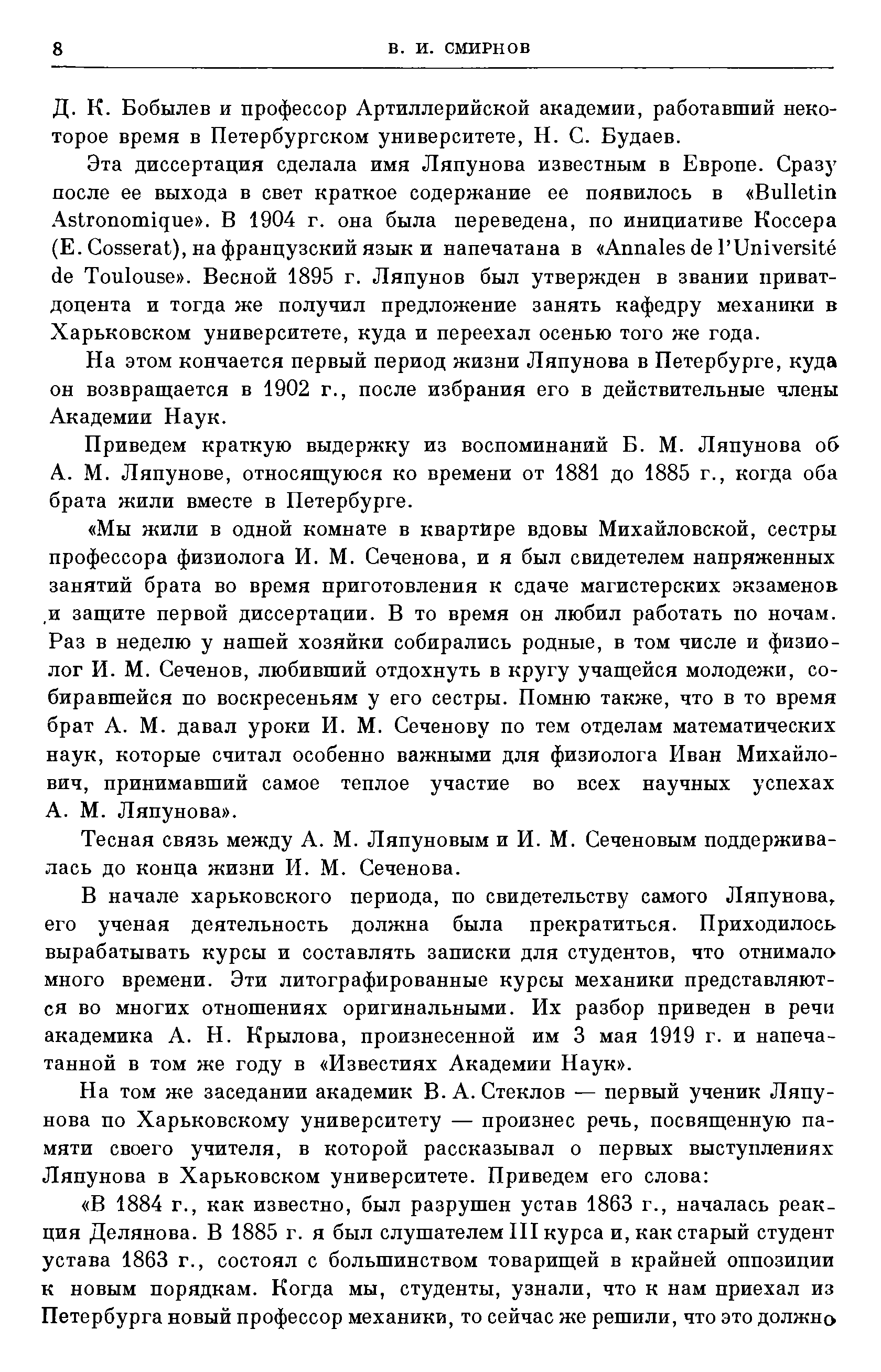 8 В. И. СМИРНОВ

Д. К. Бобылев и профессор Артиллерийской академии, работавший некоторое время в Петербургском университете, Н. С. Будаев.

Эта диссертация сделала имя Ляпунова известным в Европе. Сразу после ее выхода в свет краткое содержание ее появилось в «Bulletin Astronomique». В 1904 г. она была переведена, по инициативе Коссера (E. Cosserat), на французский язык и напечатана в «Annales de l'Université de Toulouse». Весной 1895 г. Ляпунов был утвержден в звании приват-доцента и тогда же получил предложение занять кафедру механики в Харьковском университете, куда и переехал осенью того же года.

На этом кончается первый период жизни Ляпунова в Петербурге, куда он возвращается в 1902 г., после избрания его в действительные члены Академии Наук.

Приведем краткую выдержку из воспоминаний Б. М. Ляпунова об А. М. Ляпунове, относящуюся ко времени от 1881 до 1885 г., когда оба брата жили вместе в Петербурге.

«Мы жили в одной комнате в квартире вдовы Михайловской, сестры профессора физиолога И. М. Сеченова, и я был свидетелем напряженных занятий брата во время приготовления к сдаче магистерских экзаменов и защите первой диссертации. В то время он любил работать по ночам. Раз в неделю у нашей хозяйки собирались родные, в том числе и физиолог И. М. Сеченов, любивший отдохнуть в кругу учащейся молодежи, собиравшейся по воскресеньям у его сестры. Помню также, что в то время брат А. М. давал уроки И. М. Сеченову по тем отделам математических наук, которые считал особенно важными для физиолога Иван Михайлович, принимавший самое теплое участие во всех научных успехах А. М. Ляпунова».

Тесная связь между А. М. Ляпуновым и И. М. Сеченовым поддерживалась до конца жизни И. М. Сеченова.

В начале харьковского периода, по свидетельству самого Ляпунова, его ученая деятельность должна была прекратиться. Приходилось вырабатывать курсы и составлять записки для студентов, что отнимало много времени. Эти литографированные курсы механики представляются во многих отношениях оригинальными. Их разбор приведен в речи академика А. Н. Крылова, произнесенной им 3 мая 1919 г. и напечатанной в том же году в «Известиях Академии Наук».

На том же заседании академик В. А. Стеклов — первый ученик Ляпунова по Харьковскому университету — произнес речь, посвященную памяти своего учителя, в которой рассказывал о первых выступлениях Ляпунова в Харьковском университете. Приведем его слова:

«В 1884 г., как известно, был разрушен устав 1863 г., началась реакция Делянова. В 1885 г. я был слушателем III курса и, как старый студент устава 1863 г., состоял с большинством товарищей в крайней оппозиции к новым порядкам. Когда мы, студенты, узнали, что к нам приехал из Петербурга новый профессор механики, то сейчас же решили, что это должно